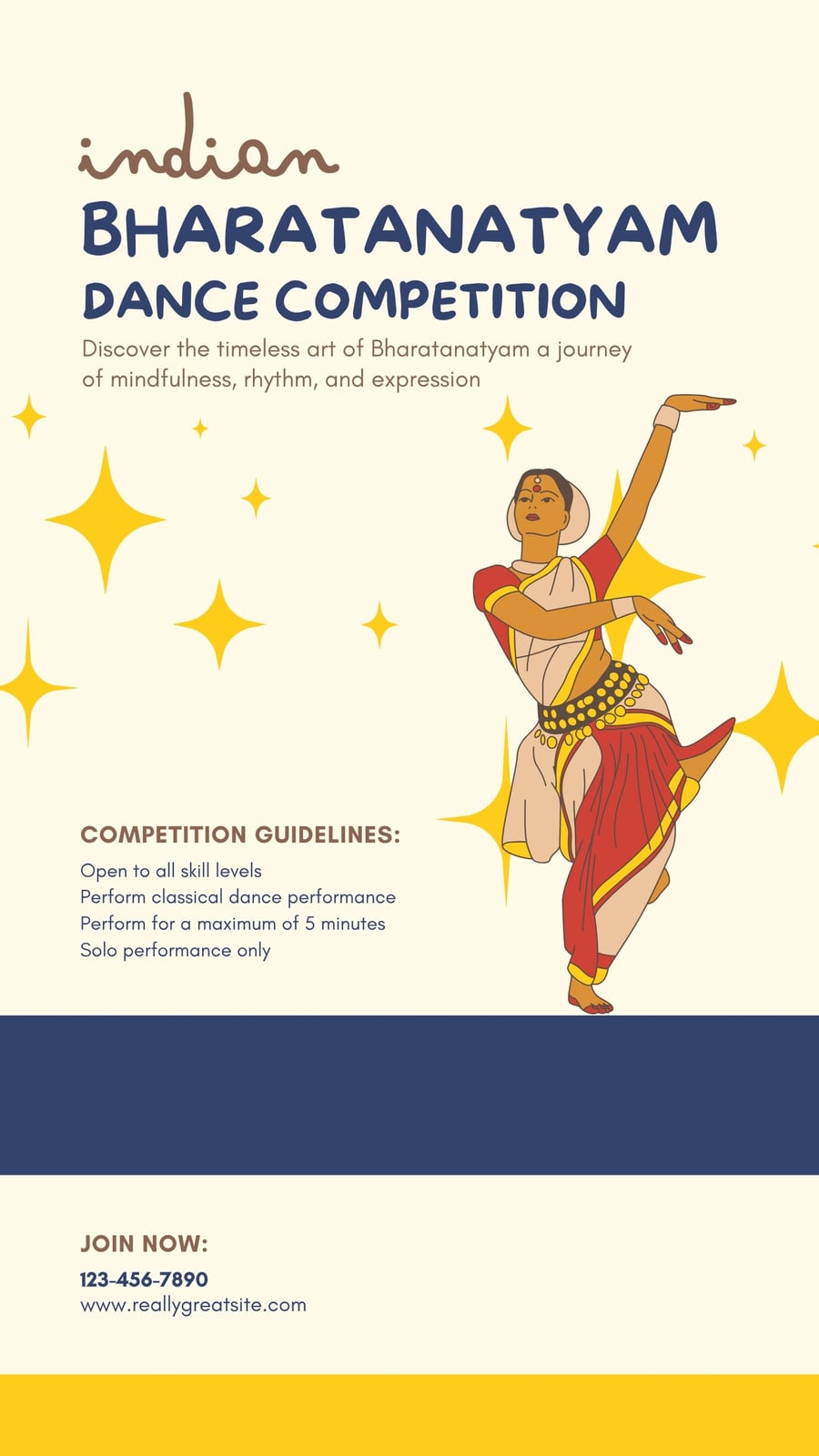 indian

BHARATANATYAM

DANCE COMPETITION

Discover the timeless art of Bharatanatyam a journey of mindfulness, rhythm, and expression

COMPETITION GUIDELINES:

Open to all skill levels
Perform classical dance performance
Perform for a maximum of 5 minutes
Solo performance only

JOIN NOW:

123-456-7890
www.reallygreatsite.com